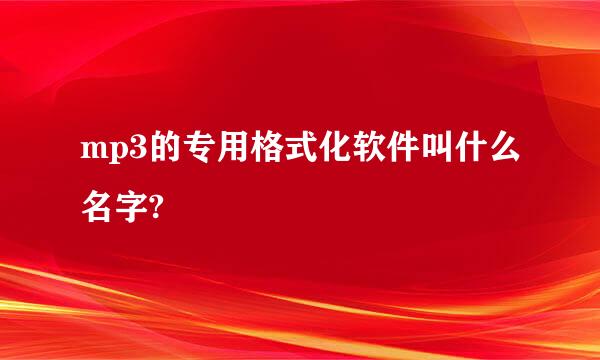 mp3的专用格式化软件叫什么名字?